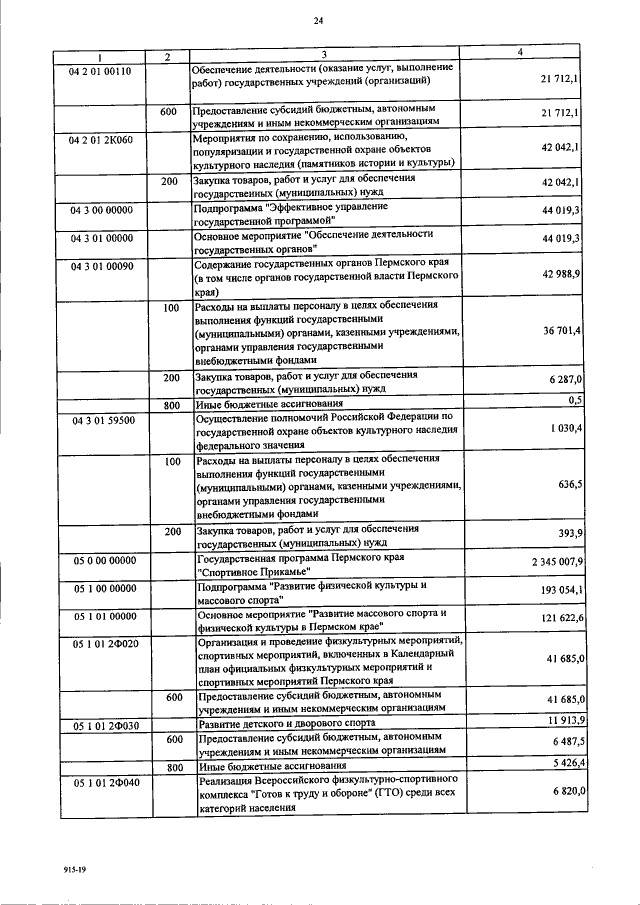 24

| 1 | 2 | 3 | 4 |
|---|---|---|---|
| 04 2 01 00110 |  | Обеспечение деятельности (оказание услуг, выполнение работ) государственных учреждений (организаций) | 21 712,1 |
|  | 600 | Предоставление субсидий бюджетным, автономным учреждениям и иным некоммерческим организациям | 21 712,1 |
| 04 2 01 2К060 |  | Мероприятия по сохранению, использованию, популяризации и государственной охране объектов культурного наследия (памятников истории и культуры) | 42 042,1 |
|  | 200 | Закупка товаров, работ и услуг для обеспечения государственных (муниципальных) нужд | 42 042,1 |
| 04 3 00 00000 |  | Подпрограмма "Эффективное управление государственной программой" | 44 019,3 |
| 04 3 01 00000 |  | Основное мероприятие "Обеспечение деятельности государственных органов" | 44 019,3 |
| 04 3 01 00090 |  | Содержание государственных органов Пермского края (в том числе органов государственной власти Пермского края) | 42 988,9 |
|  | 100 | Расходы на выплаты персоналу в целях обеспечения выполнения функций государственными (муниципальными) органами, казенными учреждениями, органами управления государственными внебюджетными фондами | 36 701,4 |
|  | 200 | Закупка товаров, работ и услуг для обеспечения государственных (муниципальных) нужд | 6 287,0 |
|  | 800 | Иные бюджетные ассигнования | 0,5 |
| 04 3 01 59500 |  | Осуществление полномочий Российской Федерации по государственной охране объектов культурного наследия федерального значения | 1 030,4 |
|  | 100 | Расходы на выплаты персоналу в целях обеспечения выполнения функций государственными (муниципальными) органами, казенными учреждениями, органами управления государственными внебюджетными фондами | 636,5 |
|  | 200 | Закупка товаров, работ и услуг для обеспечения государственных (муниципальных) нужд | 393,9 |
| 05 0 00 00000 |  | Государственная программа Пермского края "Спортивное Прикамье" | 2 345 007,9 |
| 05 1 00 00000 |  | Подпрограмма "Развитие физической культуры и массового спорта" | 193 054,1 |
| 05 1 01 00000 |  | Основное мероприятие "Развитие массового спорта и физической культуры в Пермском крае" | 121 622,6 |
| 05 1 01 2Ф020 |  | Организация и проведение физкультурных мероприятий, спортивных мероприятий, включенных в Календарный план официальных физкультурных мероприятий и спортивных мероприятий Пермского края | 41 685,0 |
|  | 600 | Предоставление субсидий бюджетным, автономным учреждениям и иным некоммерческим организациям | 41 685,0 |
| 05 1 01 2Ф030 |  | Развитие детского и дворового спорта | 11 913,9 |
|  | 600 | Предоставление субсидий бюджетным, автономным учреждениям и иным некоммерческим организациям | 6 487,5 |
|  | 800 | Иные бюджетные ассигнования | 5 426,4 |
| 05 1 01 2Ф040 |  | Реализация Всероссийского физкультурно-спортивного комплекса "Готов к труду и обороне" (ГТО) среди всех категорий населения | 6 820,0 |

915-19